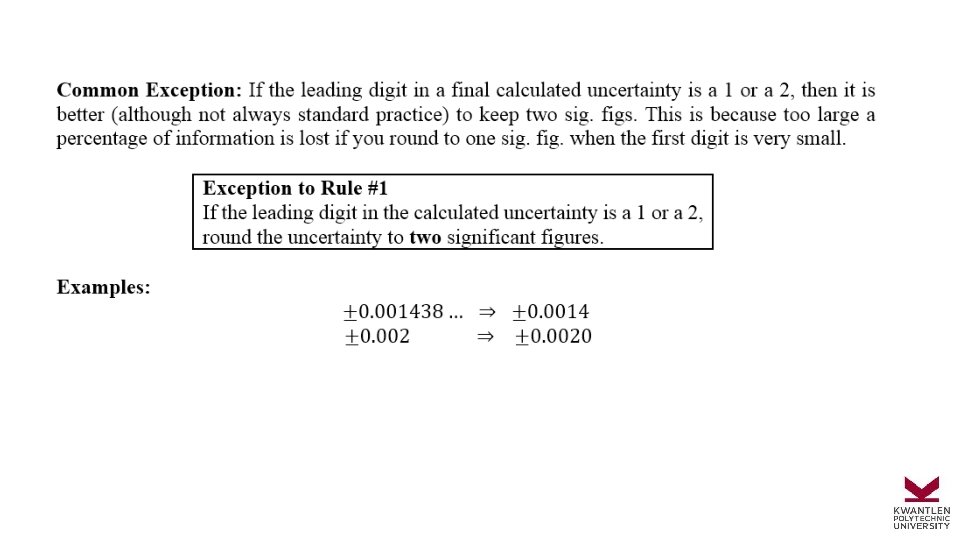 **Common Exception:** If the leading digit in a final calculated uncertainty is a 1 or a 2, then it is better (although not always standard practice) to keep two sig. figs. This is because too large a percentage of information is lost if you round to one sig. fig. when the first digit is very small.

**Exception to Rule #1**
If the leading digit in the calculated uncertainty is a 1 or a 2, round the uncertainty to **two** significant figures.

**Examples:**

$\pm 0.001438 \ldots \Rightarrow \pm 0.0014$
$\pm 0.002 \Rightarrow \pm 0.0020$

KWANTLEN POLYTECHNIC UNIVERSITY